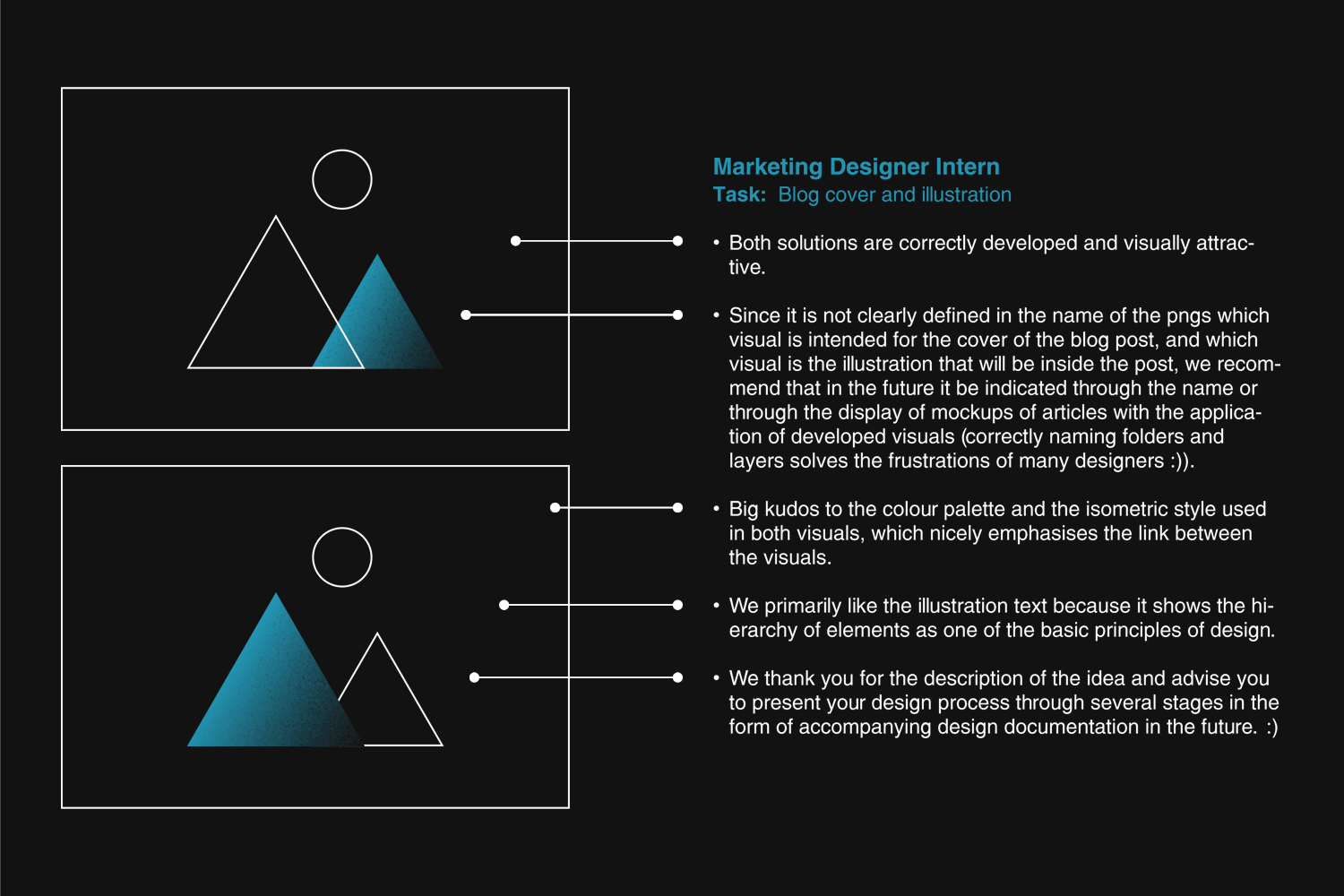 Marketing Designer Intern
Task: Blog cover and illustration

• Both solutions are correctly developed and visually attractive.

• Since it is not clearly defined in the name of the pngs which visual is intended for the cover of the blog post, and which visual is the illustration that will be inside the post, we recommend that in the future it be indicated through the name or through the display of mockups of articles with the application of developed visuals (correctly naming folders and layers solves the frustrations of many designers :)).

• Big kudos to the colour palette and the isometric style used in both visuals, which nicely emphasises the link between the visuals.

• We primarily like the illustration text because it shows the hierarchy of elements as one of the basic principles of design.

• We thank you for the description of the idea and advise you to present your design process through several stages in the form of accompanying design documentation in the future. :)